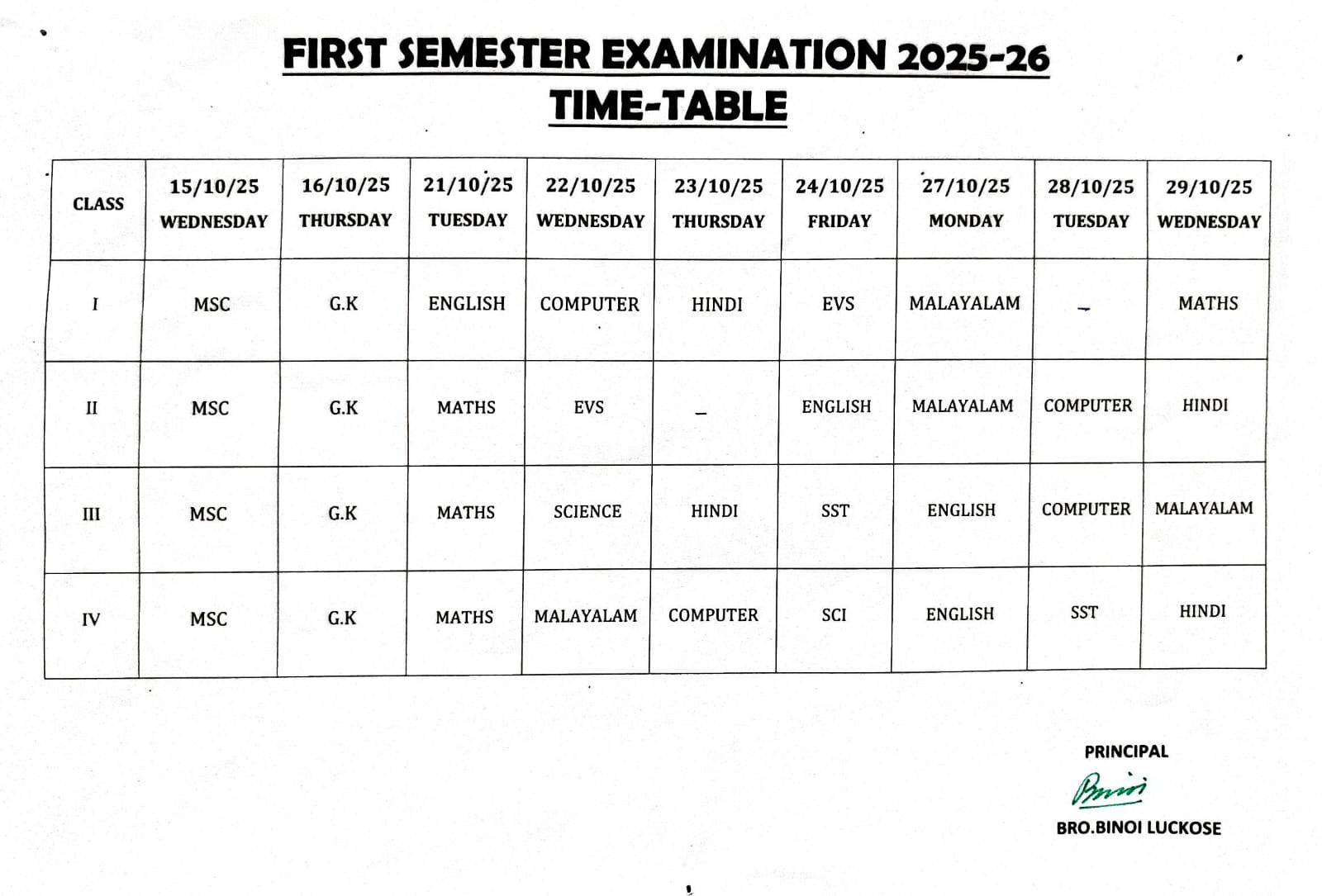 FIRST SEMESTER EXAMINATION 2025-26
TIME-TABLE

| CLASS | 15/10/25 WEDNESDAY | 16/10/25 THURSDAY | 21/10/25 TUESDAY | 22/10/25 WEDNESDAY | 23/10/25 THURSDAY | 24/10/25 FRIDAY | 27/10/25 MONDAY | 28/10/25 TUESDAY | 29/10/25 WEDNESDAY |
|---|---|---|---|---|---|---|---|---|---|
| I | MSC | G.K | ENGLISH | COMPUTER | HINDI | EVS | MALAYALAM | – | MATHS |
| II | MSC | G.K | MATHS | EVS | – | ENGLISH | MALAYALAM | COMPUTER | HINDI |
| III | MSC | G.K | MATHS | SCIENCE | HINDI | SST | ENGLISH | COMPUTER | MALAYALAM |
| IV | MSC | G.K | MATHS | MALAYALAM | COMPUTER | SCI | ENGLISH | SST | HINDI |

PRINCIPAL
Binoi
BRO.BINOI LUCKOSE